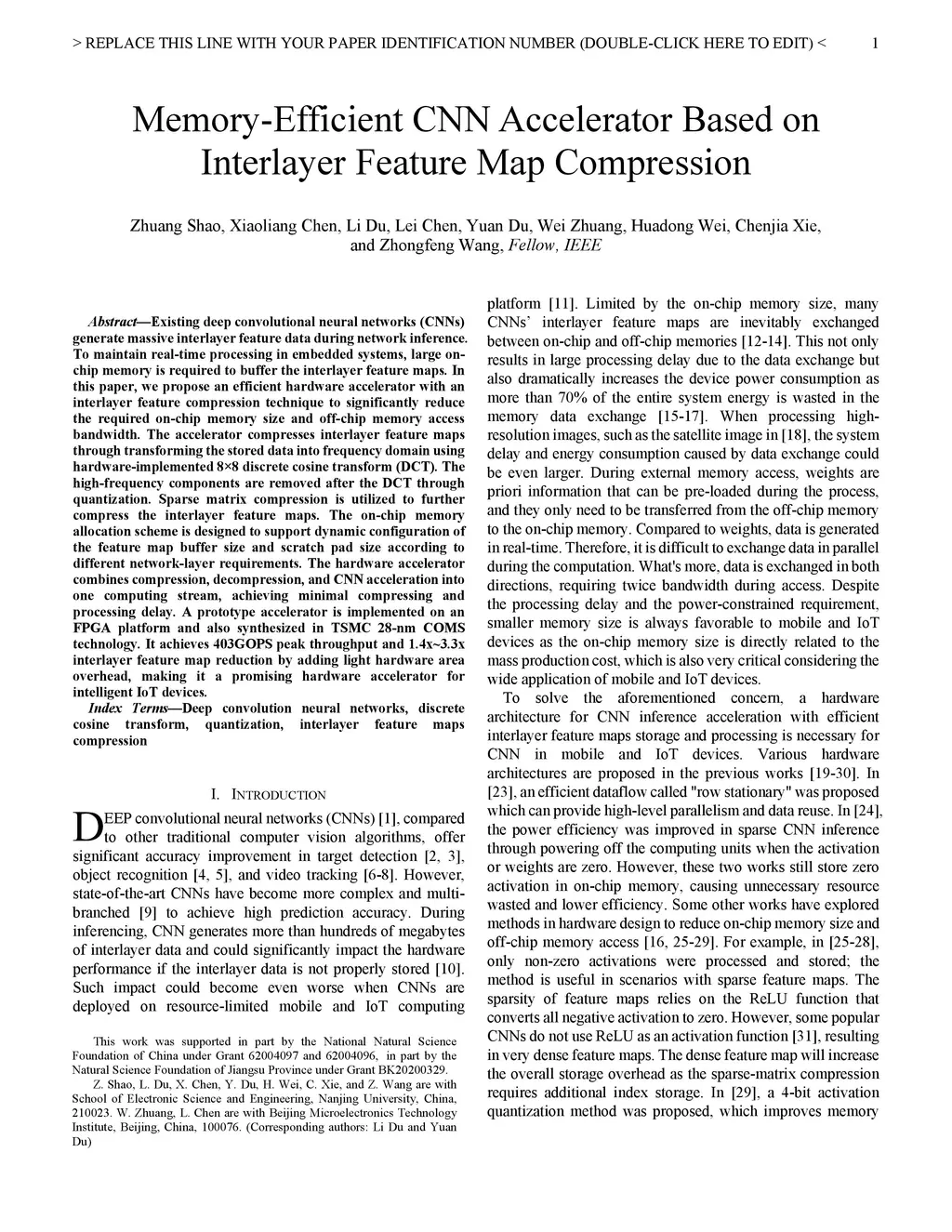 > REPLACE THIS LINE WITH YOUR PAPER IDENTIFICATION NUMBER (DOUBLE-CLICK HERE TO EDIT) < 1

Memory-Efficient CNN Accelerator Based on Interlayer Feature Map Compression

Zhuang Shao, Xiaoliang Chen, Li Du, Lei Chen, Yuan Du, Wei Zhuang, Huadong Wei, Chenjia Xie, and Zhongfeng Wang, Fellow, IEEE

Abstract—Existing deep convolutional neural networks (CNNs) generate massive interlayer feature data during network inference. To maintain real-time processing in embedded systems, large on-chip memory is required to buffer the interlayer feature maps. In this paper, we propose an efficient hardware accelerator with an interlayer feature compression technique to significantly reduce the required on-chip memory size and off-chip memory access bandwidth. The accelerator compresses interlayer feature maps through transforming the stored data into frequency domain using hardware-implemented 8×8 discrete cosine transform (DCT). The high-frequency components are removed after the DCT through quantization. Sparse matrix compression is utilized to further compress the interlayer feature maps. The on-chip memory allocation scheme is designed to support dynamic configuration of the feature map buffer size and scratch pad size according to different network-layer requirements. The hardware accelerator combines compression, decompression, and CNN acceleration into one computing stream, achieving minimal compressing and processing delay. A prototype accelerator is implemented on an FPGA platform and also synthesized in TSMC 28-nm COMS technology. It achieves 403GOPS peak throughput and 1.4x~3.3x interlayer feature map reduction by adding light hardware area overhead, making it a promising hardware accelerator for intelligent IoT devices.

Index Terms—Deep convolution neural networks, discrete cosine transform, quantization, interlayer feature maps compression

I. INTRODUCTION

DEEP convolutional neural networks (CNNs) [1], compared to other traditional computer vision algorithms, offer significant accuracy improvement in target detection [2, 3], object recognition [4, 5], and video tracking [6-8]. However, state-of-the-art CNNs have become more complex and multi-branched [9] to achieve high prediction accuracy. During inferencing, CNN generates more than hundreds of megabytes of interlayer data and could significantly impact the hardware performance if the interlayer data is not properly stored [10]. Such impact could become even worse when CNNs are deployed on resource-limited mobile and IoT computing

This work was supported in part by the National Natural Science Foundation of China under Grant 62004097 and 62004096, in part by the Natural Science Foundation of Jiangsu Province under Grant BK20200329.

Z. Shao, L. Du, X. Chen, Y. Du, H. Wei, C. Xie, and Z. Wang are with School of Electronic Science and Engineering, Nanjing University, China, 210023. W. Zhuang, L. Chen are with Beijing Microelectronics Technology Institute, Beijing, China, 100076. (Corresponding authors: Li Du and Yuan Du)

platform [11]. Limited by the on-chip memory size, many CNNs' interlayer feature maps are inevitably exchanged between on-chip and off-chip memories [12-14]. This not only results in large processing delay due to the data exchange but also dramatically increases the device power consumption as more than 70% of the entire system energy is wasted in the memory data exchange [15-17]. When processing high-resolution images, such as the satellite image in [18], the system delay and energy consumption caused by data exchange could be even larger. During external memory access, weights are priori information that can be pre-loaded during the process, and they only need to be transferred from the off-chip memory to the on-chip memory. Compared to weights, data is generated in real-time. Therefore, it is difficult to exchange data in parallel during the computation. What's more, data is exchanged in both directions, requiring twice bandwidth during access. Despite the processing delay and the power-constrained requirement, smaller memory size is always favorable to mobile and IoT devices as the on-chip memory size is directly related to the mass production cost, which is also very critical considering the wide application of mobile and IoT devices.

To solve the aforementioned concern, a hardware architecture for CNN inference acceleration with efficient interlayer feature maps storage and processing is necessary for CNN in mobile and IoT devices. Various hardware architectures are proposed in the previous works [19-30]. In [23], an efficient dataflow called "row stationary" was proposed which can provide high-level parallelism and data reuse. In [24], the power efficiency was improved in sparse CNN inference through powering off the computing units when the activation or weights are zero. However, these two works still store zero activation in on-chip memory, causing unnecessary resource wasted and lower efficiency. Some other works have explored methods in hardware design to reduce on-chip memory size and off-chip memory access [16, 25-29]. For example, in [25-28], only non-zero activations were processed and stored; the method is useful in scenarios with sparse feature maps. The sparsity of feature maps relies on the ReLU function that converts all negative activation to zero. However, some popular CNNs do not use ReLU as an activation function [31], resulting in very dense feature maps. The dense feature map will increase the overall storage overhead as the sparse-matrix compression requires additional index storage. In [29], a 4-bit activation quantization method was proposed, which improves memory